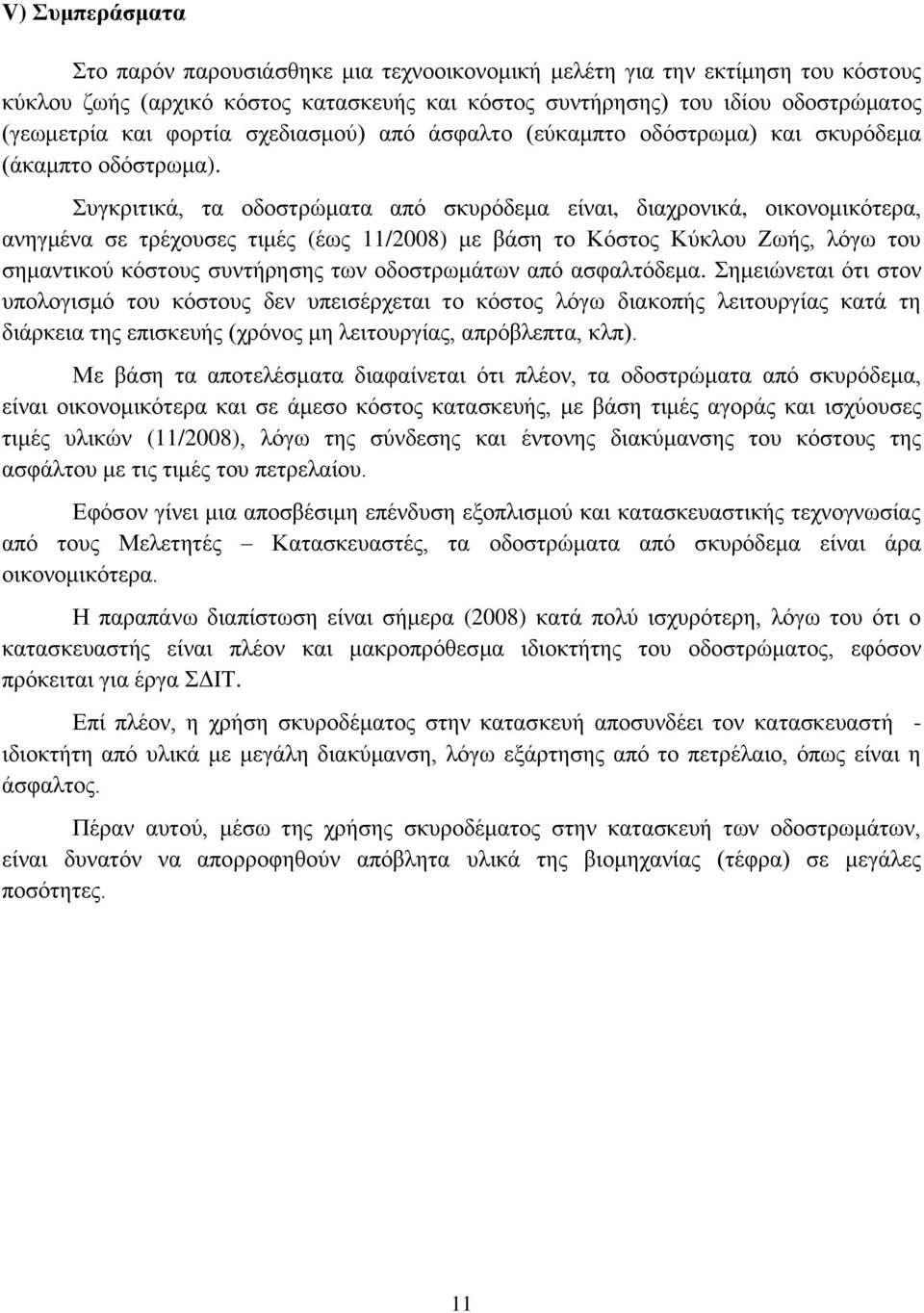 V) Συμπεράσματα

Στο παρόν παρουσιάσθηκε μια τεχνοοικονομική μελέτη για την εκτίμηση του κόστους κύκλου ζωής (αρχικό κόστος κατασκευής και κόστος συντήρησης) του ιδίου οδοστρώματος (γεωμετρία και φορτία σχεδιασμού) από άσφαλτο (εύκαμπτο οδόστρωμα) και σκυρόδεμα (άκαμπτο οδόστρωμα).

Συγκριτικά, τα οδοστρώματα από σκυρόδεμα είναι, διαχρονικά, οικονομικότερα, ανηγμένα σε τρέχουσες τιμές (έως 11/2008) με βάση το Κόστος Κύκλου Ζωής, λόγω του σημαντικού κόστους συντήρησης των οδοστρωμάτων από ασφαλτόδεμα. Σημειώνεται ότι στον υπολογισμό του κόστους δεν υπεισέρχεται το κόστος λόγω διακοπής λειτουργίας κατά τη διάρκεια της επισκευής (χρόνος μη λειτουργίας, απρόβλεπτα, κλπ).

Με βάση τα αποτελέσματα διαφαίνεται ότι πλέον, τα οδοστρώματα από σκυρόδεμα, είναι οικονομικότερα και σε άμεσο κόστος κατασκευής, με βάση τιμές αγοράς και ισχύουσες τιμές υλικών (11/2008), λόγω της σύνδεσης και έντονης διακύμανσης του κόστους της ασφάλτου με τις τιμές του πετρελαίου.

Εφόσον γίνει μια αποσβέσιμη επένδυση εξοπλισμού και κατασκευαστικής τεχνογνωσίας από τους Μελετητές – Κατασκευαστές, τα οδοστρώματα από σκυρόδεμα είναι άρα οικονομικότερα.

Η παραπάνω διαπίστωση είναι σήμερα (2008) κατά πολύ ισχυρότερη, λόγω του ότι ο κατασκευαστής είναι πλέον και μακροπρόθεσμα ιδιοκτήτης του οδοστρώματος, εφόσον πρόκειται για έργα ΣΔΙΤ.

Επί πλέον, η χρήση σκυροδέματος στην κατασκευή αποσυνδέει τον κατασκευαστή - ιδιοκτήτη από υλικά με μεγάλη διακύμανση, λόγω εξάρτησης από το πετρέλαιο, όπως είναι η άσφαλτος.

Πέραν αυτού, μέσω της χρήσης σκυροδέματος στην κατασκευή των οδοστρωμάτων, είναι δυνατόν να απορροφηθούν απόβλητα υλικά της βιομηχανίας (τέφρα) σε μεγάλες ποσότητες.

11